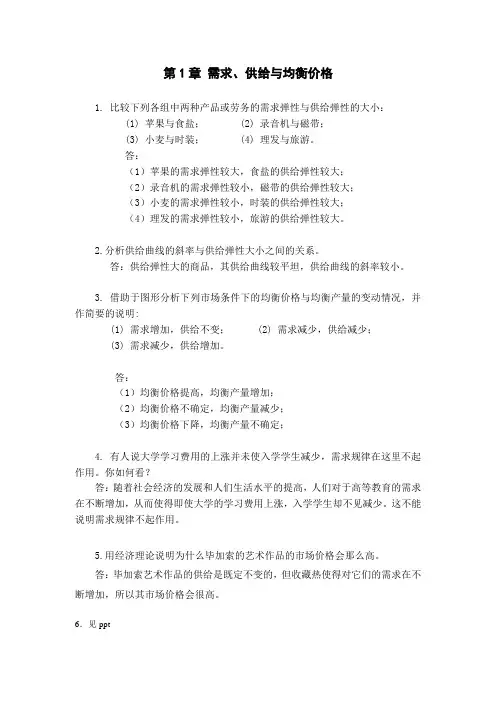 第 1 章 需求、供给与均衡价格

1. 比较下列各组中两种产品或劳务的需求弹性与供给弹性的大小：

(1) 苹果与食盐；　　(2) 录音机与磁带；

(3) 小麦与时装；　　(4) 理发与旅游。

答：

（1）苹果的需求弹性较大，食盐的供给弹性较大；

（2）录音机的需求弹性较小，磁带的供给弹性较大；

（3）小麦的需求弹性较小，时装的供给弹性较大；

（4）理发的需求弹性较小，旅游的供给弹性较大。

2. 分析供给曲线的斜率与供给弹性大小之间的关系。

答：供给弹性大的商品，其供给曲线较平坦，供给曲线的斜率较小。

3. 借助于图形分析下列市场条件下的均衡价格与均衡产量的变动情况，并作简要的说明：

(1) 需求增加，供给不变；　　(2) 需求减少，供给减少；

(3) 需求减少，供给增加。

答：

（1）均衡价格提高，均衡产量增加；

（2）均衡价格不确定，均衡产量减少；

（3）均衡价格下降，均衡产量不确定；

4. 有人说大学学习费用的上涨并未使入学学生减少，需求规律在这里不起作用。你如何看？

答：随着社会经济的发展和人们生活水平的提高，人们对于高等教育的需求在不断增加，从而使得即使大学的学习费用上涨，入学学生却不见减少。这不能说明需求规律不起作用。

5. 用经济理论说明为什么毕加索的艺术作品的市场价格会那么高。

答：毕加索艺术作品的供给是既定不变的，但收藏热使得对它们的需求在不断增加，所以其市场价格会很高。

6. 见 ppt